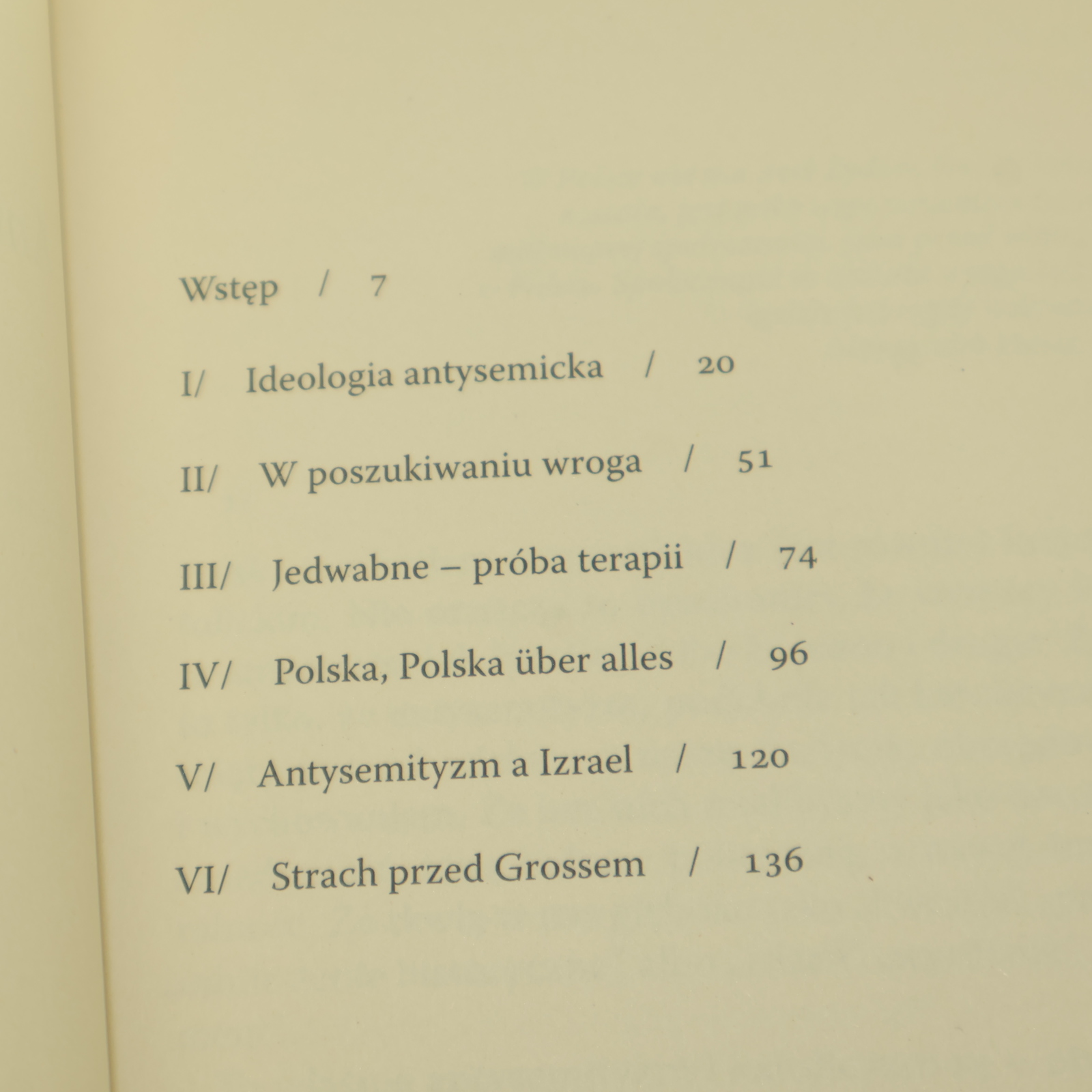 Wstęp / 7

I/ Ideologia antysemicka / 20

II/ W poszukiwaniu wroga / 51

III/ Jedwabne – próba terapii / 74

IV/ Polska, Polska über alles / 96

V/ Antysemityzm a Izrael / 120

VI/ Strach przed Grossem / 136